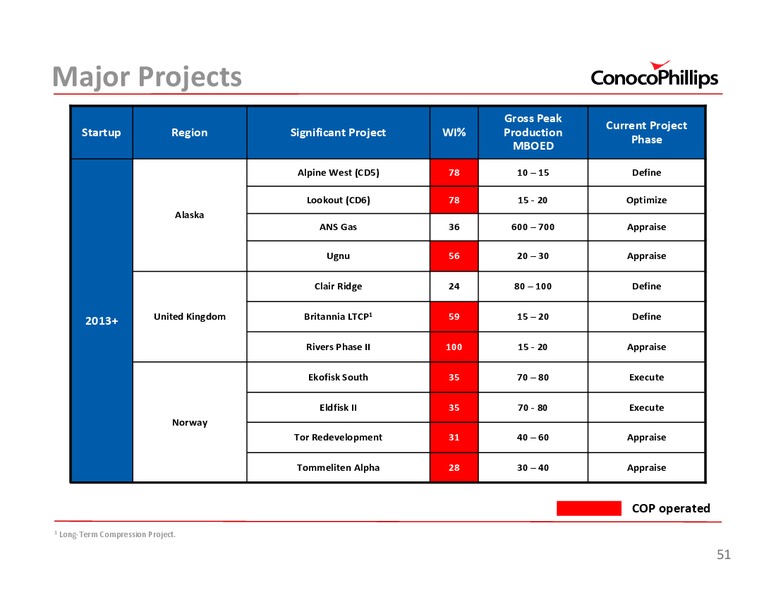 Major Projects

ConocoPhillips

| Startup | Region | Significant Project | WI% | Gross Peak Production MBOED | Current Project Phase |
|---|---|---|---|---|---|
| 2013+ | Alaska | Alpine West (CD5) | 78 | 10 – 15 | Define |
| | | Lookout (CD6) | 78 | 15 - 20 | Optimize |
| | | ANS Gas | 36 | 600 – 700 | Appraise |
| | | Ugnu | 56 | 20 – 30 | Appraise |
| | United Kingdom | Clair Ridge | 24 | 80 – 100 | Define |
| | | Britannia LTCP$^1$ | 59 | 15 – 20 | Define |
| | | Rivers Phase II | 100 | 15 - 20 | Appraise |
| | Norway | Ekofisk South | 35 | 70 – 80 | Execute |
| | | Eldfisk II | 35 | 70 - 80 | Execute |
| | | Tor Redevelopment | 31 | 40 – 60 | Appraise |
| | | Tommeliten Alpha | 28 | 30 – 40 | Appraise |

COP operated

$^1$ Long-Term Compression Project.

51